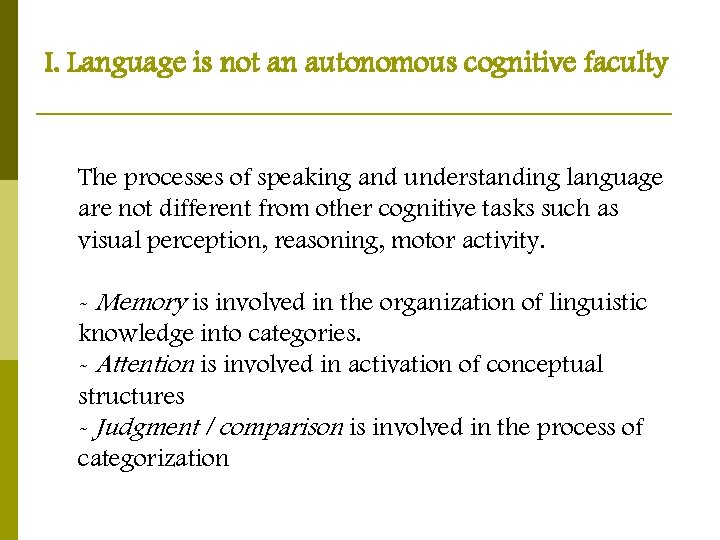 I. Language is not an autonomous cognitive faculty

The processes of speaking and understanding language are not different from other cognitive tasks such as visual perception, reasoning, motor activity.

- Memory is involved in the organization of linguistic knowledge into categories.
- Attention is involved in activation of conceptual structures
- Judgment / comparison is involved in the process of categorization